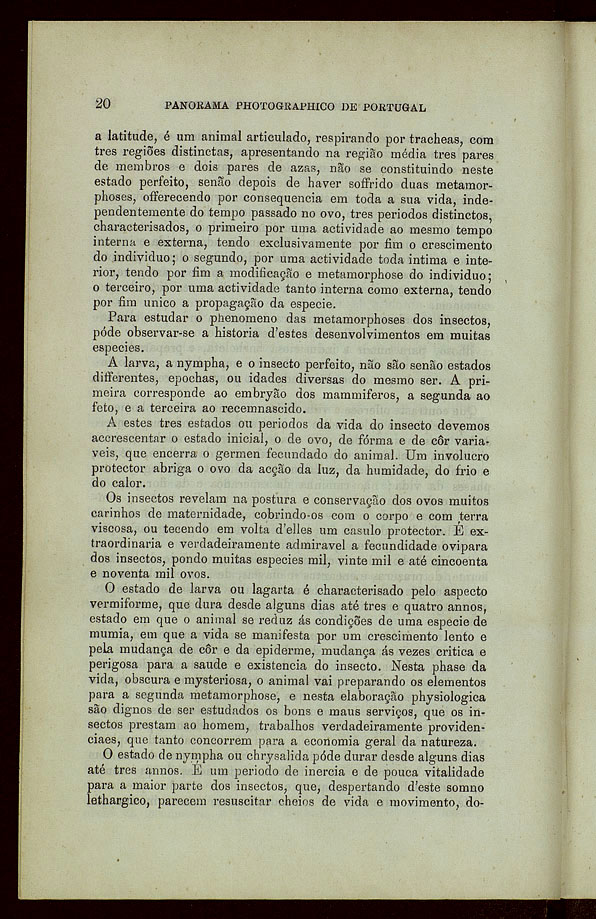 20 PANORAMA PHOTOGRAPHICO DE PORTUGAL

a latitude, é um animal articulado, respirando por tracheas, com tres regiões distinctas, apresentando na região média tres pares de membros e dois pares de azas, não se constituindo neste estado perfeito, senão depois de haver soffrido duas metamorphoses, offerecendo por consequencia em toda a sua vida, independentemente do tempo passado no ovo, tres periodos distinctos, characterisados, o primeiro por uma actividade ao mesmo tempo interna e externa, tendo exclusivamente por fim o crescimento do individuo; o segundo, por uma actividade toda intima e interior, tendo por fim a modificação e metamorphose do individuo; o terceiro, por uma actividade tanto interna como externa, tendo por fim unico a propagação da especie.

Para estudar o phenomeno das metamorphoses dos insectos, póde observar-se a historia d'estes desenvolvimentos em muitas especies.

A larva, a nympha, e o insecto perfeito, não são senão estados differentes, epochas, ou idades diversas do mesmo ser. A primeira corresponde ao embryão dos mammiferos, a segunda ao feto, e a terceira ao recemnascido.

A estes tres estados ou periodos da vida do insecto devemos accrescentar o estado inicial, o de ovo, de fórma e de côr variaveis, que encerra o germen fecundado do animal. Um involucro protector abriga o ovo da acção da luz, da humidade, do frio e do calor.

Os insectos revelam na postura e conservação dos ovos muitos carinhos de maternidade, cobrindo-os com o corpo e com terra viscosa, ou tecendo em volta d'elles um casulo protector. É extraordinaria e verdadeiramente admiravel a fecundidade ovipara dos insectos, pondo muitas especies mil, vinte mil e até cincoenta e noventa mil ovos.

O estado de larva ou lagarta é characterisado pelo aspecto vermiforme, que dura desde alguns dias até tres e quatro annos, estado em que o animal se reduz ás condições de uma especie de mumia, em que a vida se manifesta por um crescimento lento e pela mudança de côr e da epiderme, mudança ás vezes critica e perigosa para a saude e existencia do insecto. Nesta phase da vida, obscura e mysteriosa, o animal vai preparando os elementos para a segunda metamorphose, e nesta elaboração physiologica são dignos de ser estudados os bons e maus serviços, que os insectos prestam ao homem, trabalhos verdadeiramente providenciaes, que tanto concorrem para a economia geral da natureza.

O estado de nympha ou chrysalida póde durar desde alguns dias até tres annos. É um periodo de inercia e de pouca vitalidade para a maior parte dos insectos, que, despertando d'este somno lethargico, parecem resuscitar cheios de vida e movimento, do-